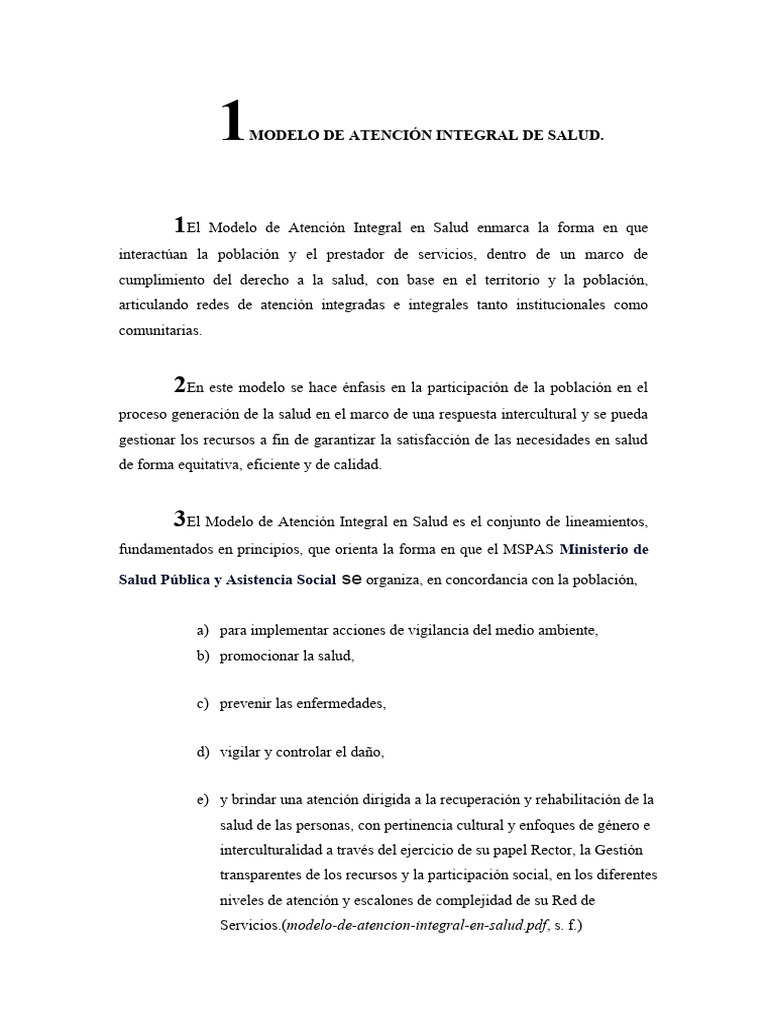 1 MODELO DE ATENCIÓN INTEGRAL DE SALUD.

1El Modelo de Atención Integral en Salud enmarca la forma en que interactúan la población y el prestador de servicios, dentro de un marco de cumplimiento del derecho a la salud, con base en el territorio y la población, articulando redes de atención integradas e integrales tanto institucionales como comunitarias.

2En este modelo se hace énfasis en la participación de la población en el proceso generación de la salud en el marco de una respuesta intercultural y se pueda gestionar los recursos a fin de garantizar la satisfacción de las necesidades en salud de forma equitativa, eficiente y de calidad.

3El Modelo de Atención Integral en Salud es el conjunto de lineamientos, fundamentados en principios, que orienta la forma en que el MSPAS Ministerio de Salud Pública y Asistencia Social se organiza, en concordancia con la población,

a) para implementar acciones de vigilancia del medio ambiente,
b) promocionar la salud,

c) prevenir las enfermedades,

d) vigilar y controlar el daño,

e) y brindar una atención dirigida a la recuperación y rehabilitación de la salud de las personas, con pertinencia cultural y enfoques de género e interculturalidad a través del ejercicio de su papel Rector, la Gestión transparentes de los recursos y la participación social, en los diferentes niveles de atención y escalones de complejidad de su Red de Servicios.(modelo-de-atencion-integral-en-salud.pdf, s. f.)